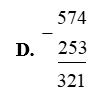 D. $\begin{array}{r} 574 \\ -\ 253 \\ \hline 321 \end{array}$